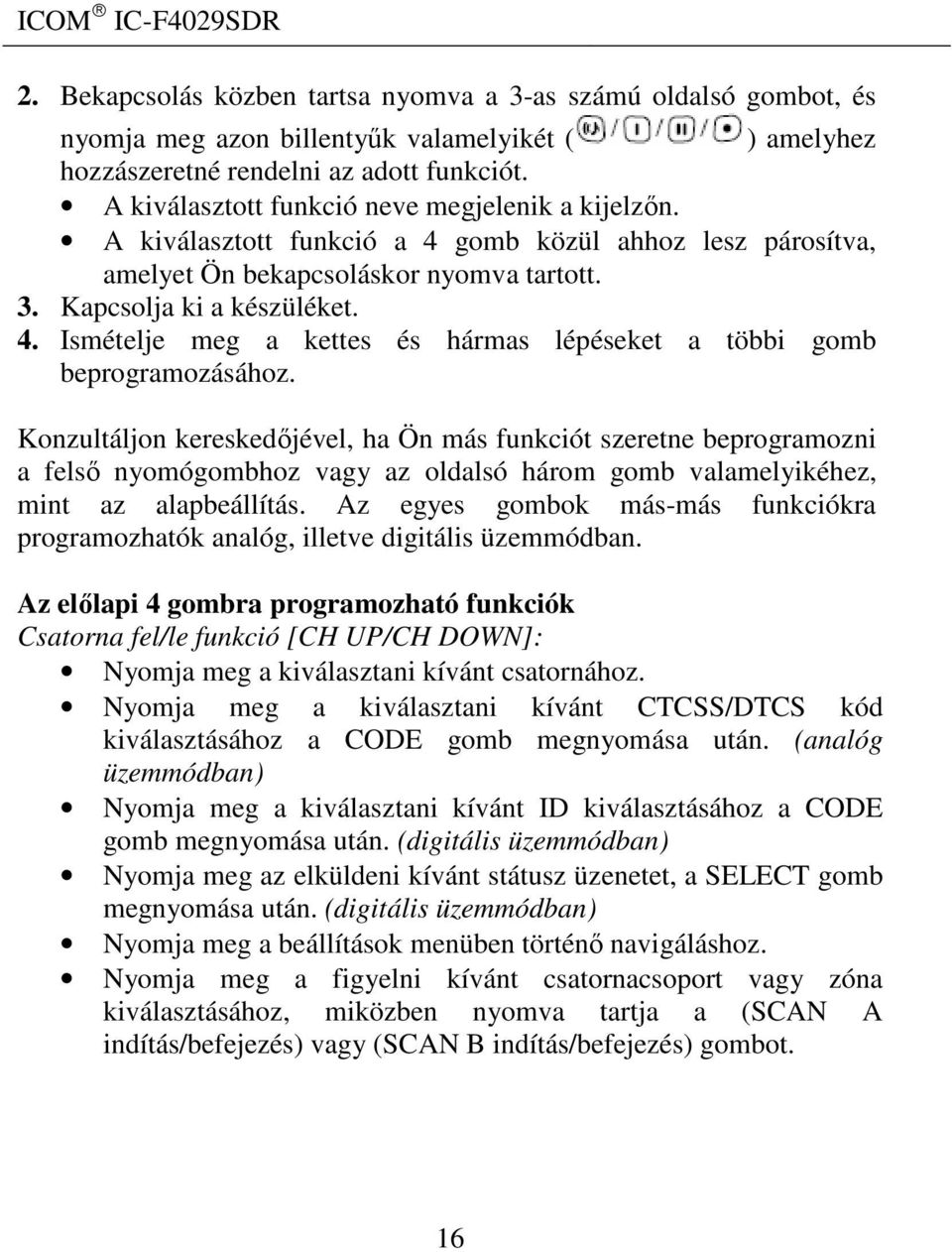 ICOM ® IC-F4029SDR

2. Bekapcsolás közben tartsa nyomva a 3-as számú oldalsó gombot, és nyomja meg azon billentyűk valamelyikét ( / / / ) amelyhez hozzászeretné rendelni az adott funkciót.
• A kiválasztott funkció neve megjelenik a kijelzőn.
• A kiválasztott funkció a 4 gomb közül ahhoz lesz párosítva, amelyet Ön bekapcsoláskor nyomva tartott.
3. Kapcsolja ki a készüléket.
4. Ismételje meg a kettes és hármas lépéseket a többi gomb beprogramozásához.

Konzultáljon kereskedőjével, ha Ön más funkciót szeretne beprogramozni a felső nyomógombhoz vagy az oldalsó három gomb valamelyikéhez, mint az alapbeállítás. Az egyes gombok más-más funkciókra programozhatók analóg, illetve digitális üzemmódban.

Az előlapi 4 gombra programozható funkciók
Csatorna fel/le funkció [CH UP/CH DOWN]:
• Nyomja meg a kiválasztani kívánt csatornához.
• Nyomja meg a kiválasztani kívánt CTCSS/DTCS kód kiválasztásához a CODE gomb megnyomása után. (analóg üzemmódban)
• Nyomja meg a kiválasztani kívánt ID kiválasztásához a CODE gomb megnyomása után. (digitális üzemmódban)
• Nyomja meg az elküldeni kívánt státusz üzenetet, a SELECT gomb megnyomása után. (digitális üzemmódban)
• Nyomja meg a beállítások menüben történő navigáláshoz.
• Nyomja meg a figyelni kívánt csatornacsoport vagy zóna kiválasztásához, miközben nyomva tartja a (SCAN A indítás/befejezés) vagy (SCAN B indítás/befejezés) gombot.

16